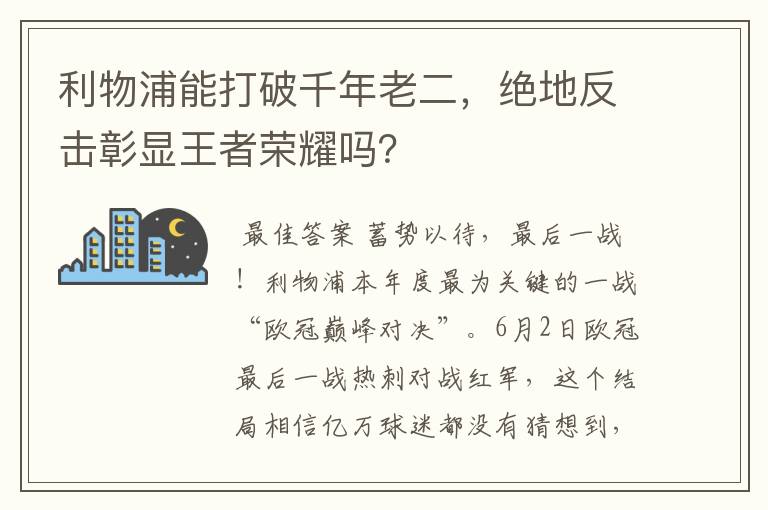 利物浦能打破千年老二，绝地反击彰显王者荣耀吗?

最佳答案 蓄势以待，最后一战！利物浦本年度最为关键的一战“欧冠巅峰对决”。6月2日欧冠最后一战热刺对战红军，这个结局相信亿万球迷都没有猜想到，